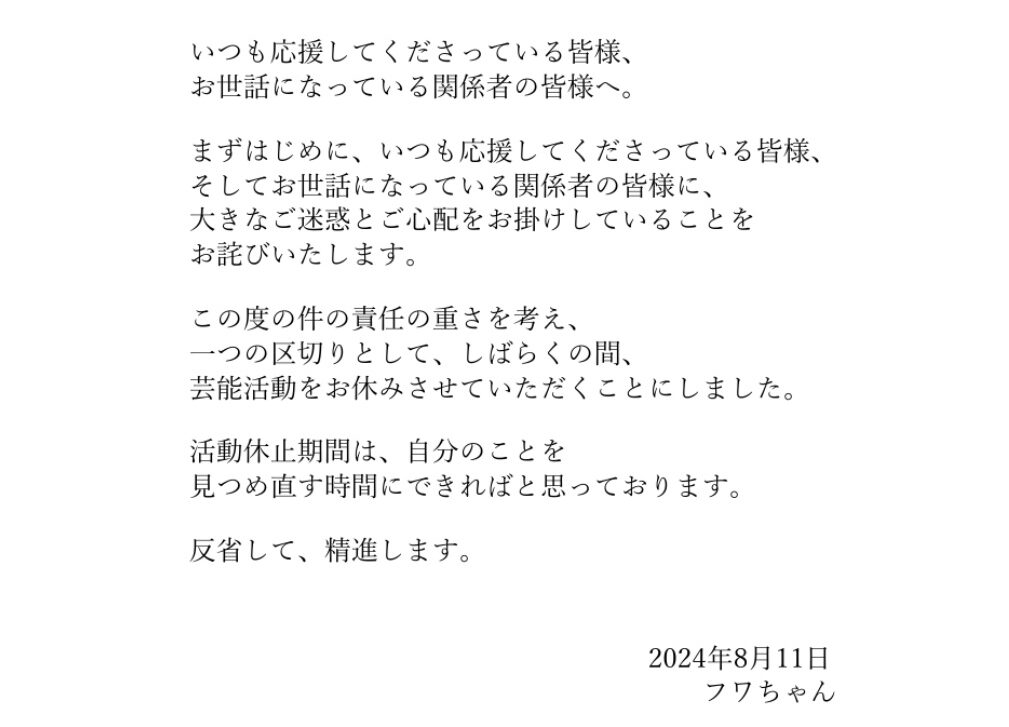 いつも応援してくださっている皆様、
お世話になっている関係者の皆様へ。

まずはじめに、いつも応援してくださっている皆様、
そしてお世話になっている関係者の皆様に、
大きなご迷惑とご心配をお掛けしていることを
お詫びいたします。

この度の件の責任の重さを考え、
一つの区切りとして、しばらくの間、
芸能活動をお休みさせていただくことにしました。

活動休止期間は、自分のことを
見つめ直す時間にできればと思っております。

反省して、精進します。

2024年8月11日
フワちゃん